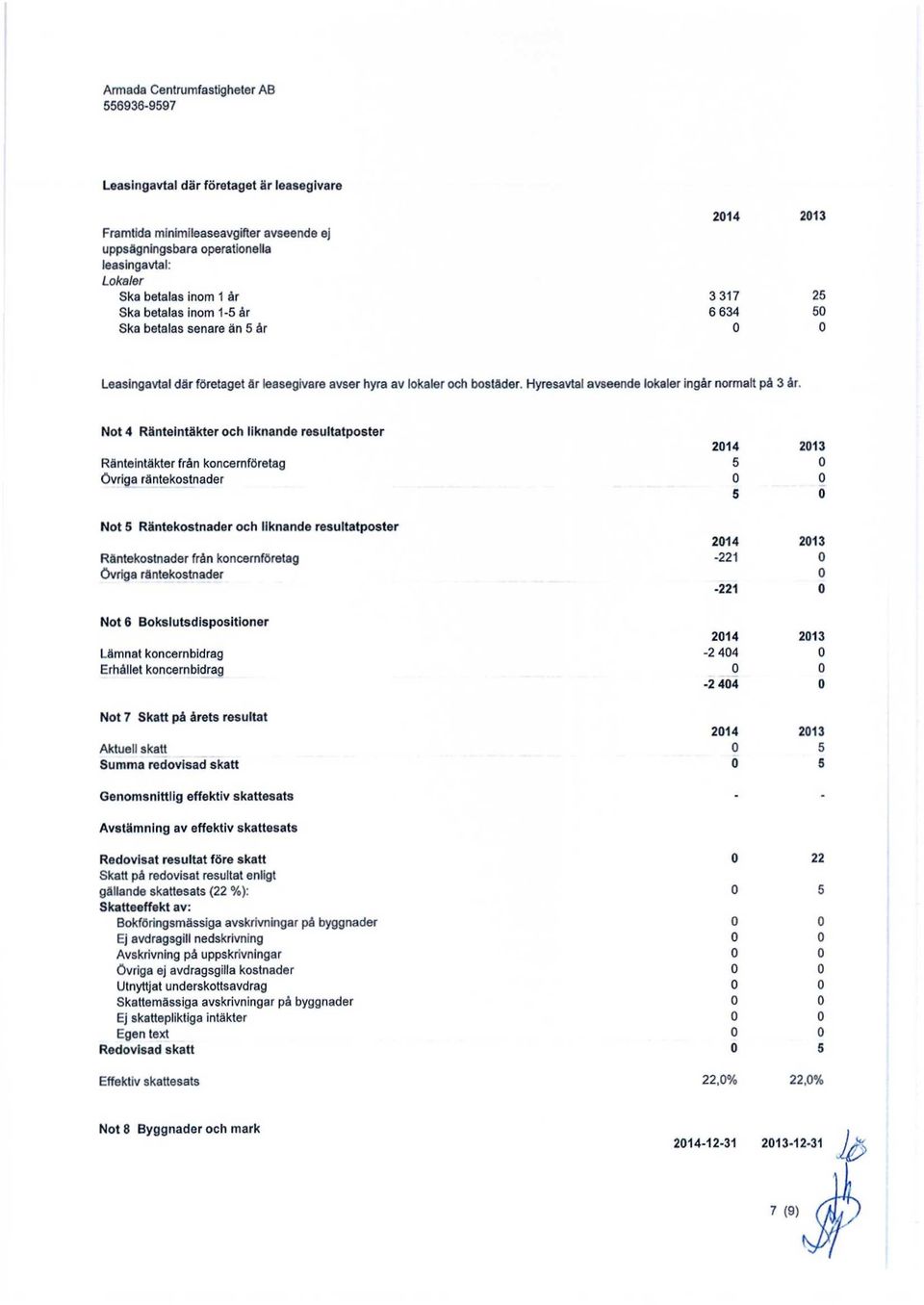 Armada Centrumfastigheter AB
556936-9597

Leasingavtal där företaget är leasegivare

| | 2014 | 2013 |
|---|---|---|
| Framtida minimileaseavgifter avseende ej uppsägningsbara operationella leasingavtal: | | |
| Lokaler | | |
| Ska betalas inom 1 år | 3 317 | 25 |
| Ska betalas inom 1-5 år | 6 634 | 50 |
| Ska betalas senare än 5 år | 0 | 0 |

Leasingavtal där företaget är leasegivare avser hyra av lokaler och bostäder. Hyresavtal avseende lokaler ingår normalt på 3 år.

Not 4 Ränteintäkter och liknande resultatposter

| | 2014 | 2013 |
|---|---|---|
| Ränteintäkter från koncernföretag | 5 | 0 |
| Övriga räntekostnader | 0 | 0 |
| | 5 | 0 |

Not 5 Räntekostnader och liknande resultatposter

| | 2014 | 2013 |
|---|---|---|
| Räntekostnader från koncernföretag | -221 | 0 |
| Övriga räntekostnader | | 0 |
| | -221 | 0 |

Not 6 Bokslutsdispositioner

| | 2014 | 2013 |
|---|---|---|
| Lämnat koncernbidrag | -2 404 | 0 |
| Erhållet koncernbidrag | 0 | 0 |
| | -2 404 | 0 |

Not 7 Skatt på årets resultat

| | 2014 | 2013 |
|---|---|---|
| Aktuell skatt | 0 | 5 |
| Summa redovisad skatt | 0 | 5 |
| Genomsnittlig effektiv skattesats | - | - |
| Avstämning av effektiv skattesats | | |
| Redovisat resultat före skatt | 0 | 22 |
| Skatt på redovisat resultat enligt gällande skattesats (22 %): | 0 | 5 |
| Skatteeffekt av: | | |
| Bokföringsmässiga avskrivningar på byggnader | 0 | 0 |
| Ej avdragsgill nedskrivning | 0 | 0 |
| Avskrivning på uppskrivningar | 0 | 0 |
| Övriga ej avdragsgilla kostnader | 0 | 0 |
| Utnyttjat underskottsavdrag | 0 | 0 |
| Skattemässiga avskrivningar på byggnader | 0 | 0 |
| Ej skattepliktiga intäkter | 0 | 0 |
| Egen text | 0 | 0 |
| Redovisad skatt | 0 | 5 |
| Effektiv skattesats | 22,0% | 22,0% |

Not 8 Byggnader och mark

2014-12-31 2013-12-31

7 (9)